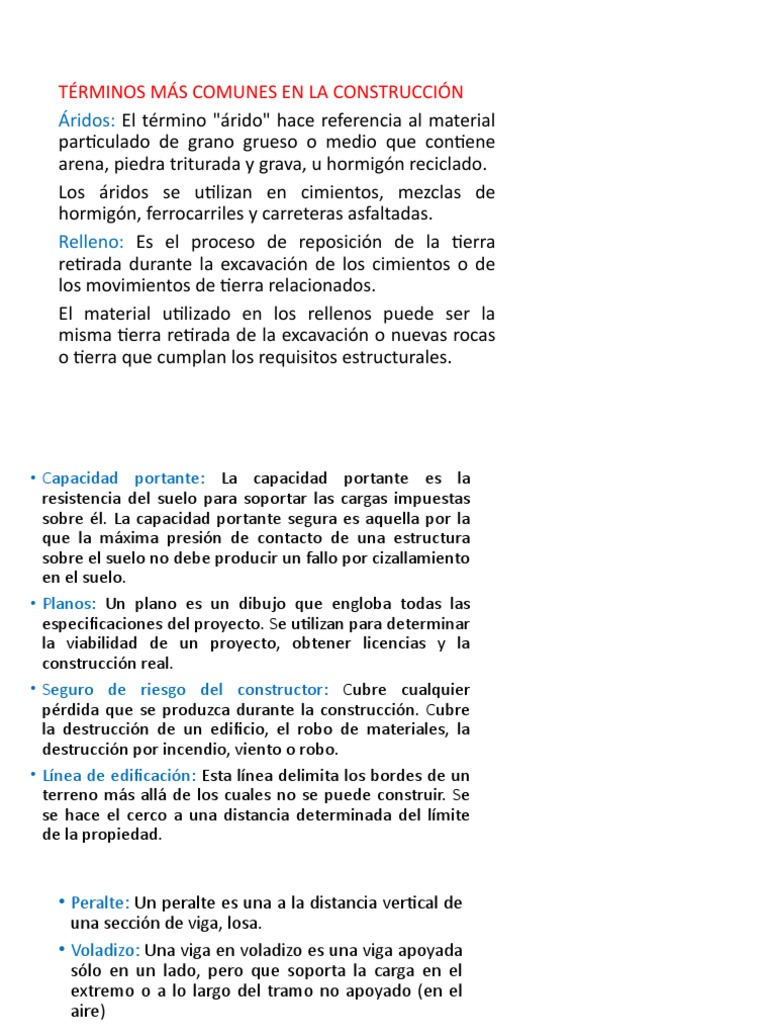 TÉRMINOS MÁS COMUNES EN LA CONSTRUCCIÓN

Áridos: El término "árido" hace referencia al material particulado de grano grueso o medio que contiene arena, piedra triturada y grava, u hormigón reciclado.

Los áridos se utilizan en cimientos, mezclas de hormigón, ferrocarriles y carreteras asfaltadas.

Relleno: Es el proceso de reposición de la tierra retirada durante la excavación de los cimientos o de los movimientos de tierra relacionados.

El material utilizado en los rellenos puede ser la misma tierra retirada de la excavación o nuevas rocas o tierra que cumplan los requisitos estructurales.

• Capacidad portante: La capacidad portante es la resistencia del suelo para soportar las cargas impuestas sobre él. La capacidad portante segura es aquella por la que la máxima presión de contacto de una estructura sobre el suelo no debe producir un fallo por cizallamiento en el suelo.

• Planos: Un plano es un dibujo que engloba todas las especificaciones del proyecto. Se utilizan para determinar la viabilidad de un proyecto, obtener licencias y la construcción real.

• Seguro de riesgo del constructor: Cubre cualquier pérdida que se produzca durante la construcción. Cubre la destrucción de un edificio, el robo de materiales, la destrucción por incendio, viento o robo.

• Línea de edificación: Esta línea delimita los bordes de un terreno más allá de los cuales no se puede construir. Se se hace el cerco a una distancia determinada del límite de la propiedad.

• Peralte: Un peralte es una a la distancia vertical de una sección de viga, losa.

• Voladizo: Una viga en voladizo es una viga apoyada sólo en un lado, pero que soporta la carga en el extremo o a lo largo del tramo no apoyado (en el aire)